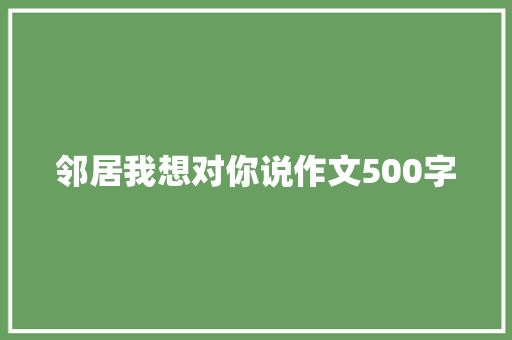 邻居我想对你说作文500字